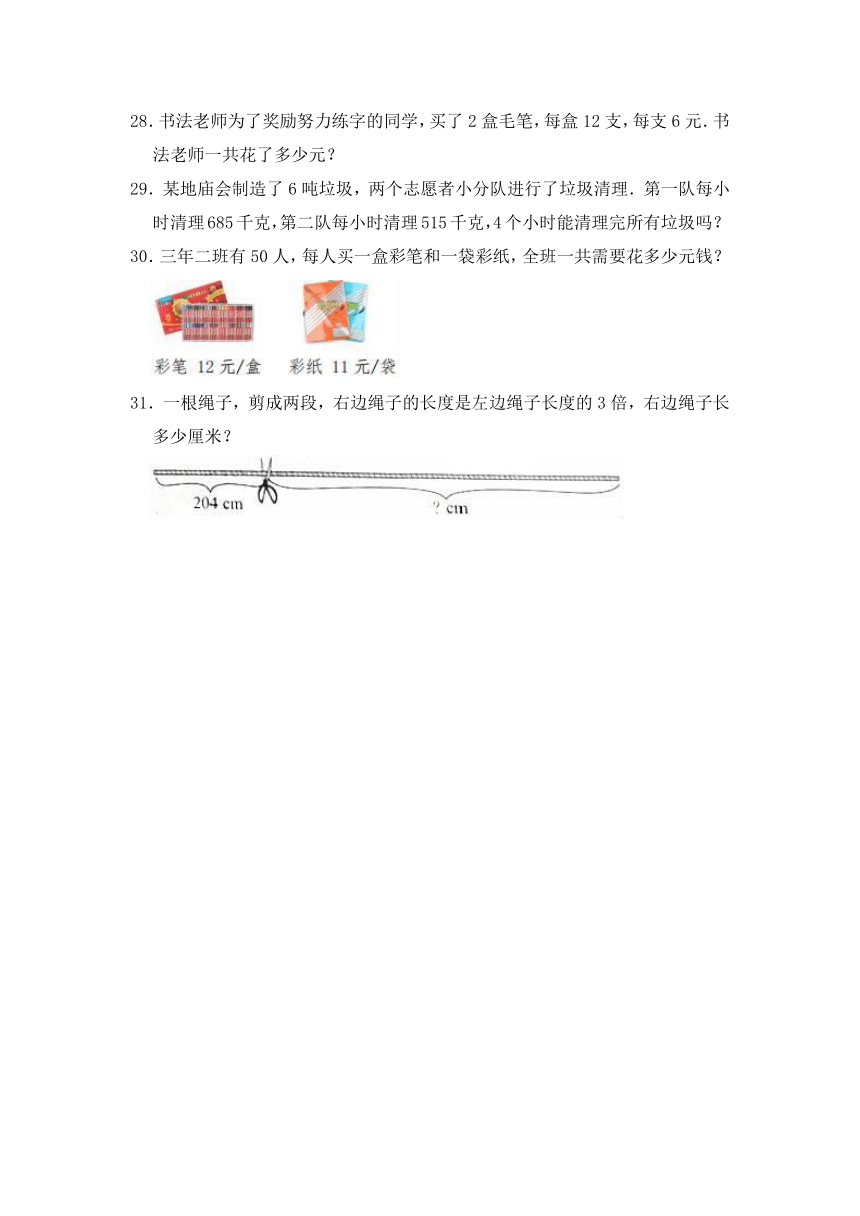 28.书法老师为了奖励努力练字的同学，买了 2 盒毛笔，每盒 12 支，每支 6 元.书法老师一共花了多少元？

29．某地庙会制造了 6 吨垃圾，两个志愿者小分队进行了垃圾清理．第一队每小时清理 685 千克，第二队每小时清理 515 千克，4 个小时能清理完所有垃圾吗？

30．三年二班有 50 人，每人买一盒彩笔和一袋彩纸，全班一共需要花多少元钱？

彩笔 12 元/盒　彩纸 11 元/袋

31．一根绳子，剪成两段，右边绳子的长度是左边绳子长度的 3 倍，右边绳子长多少厘米？

204 cm

? cm